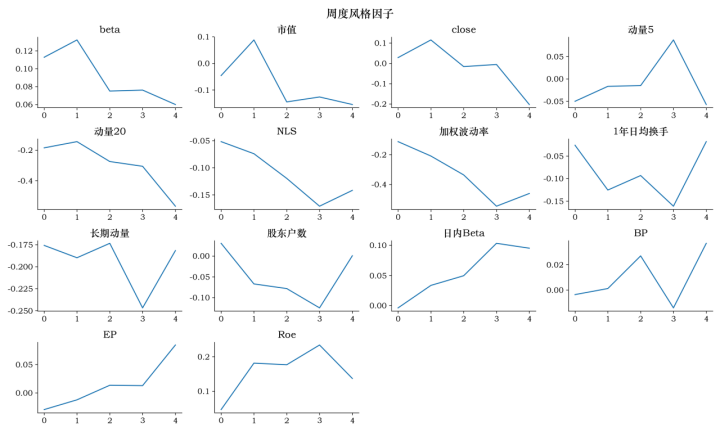 周度风格因子

beta
0.12
0.10
0.08
0.06
0 1 2 3 4

市值
0.1
0.0
-0.1
0 1 2 3 4

close
0.1
0.0
-0.1
-0.2
0 1 2 3 4

动量5
0.05
0.00
-0.05
0 1 2 3 4

动量20
-0.2
-0.4
0 1 2 3 4

NLS
-0.05
-0.10
-0.15
0 1 2 3 4

加权波动率
-0.2
-0.4
0 1 2 3 4

1年日均换手
-0.05
-0.10
-0.15
0 1 2 3 4

长期动量
-0.175
-0.200
-0.225
-0.250
0 1 2 3 4

股东户数
0.00
-0.05
-0.10
0 1 2 3 4

日内Beta
0.10
0.05
0.00
0 1 2 3 4

BP
0.02
0.00
0 1 2 3 4

EP
0.05
0.00
0 1 2 3 4

Roe
0.2
0.1
0 1 2 3 4